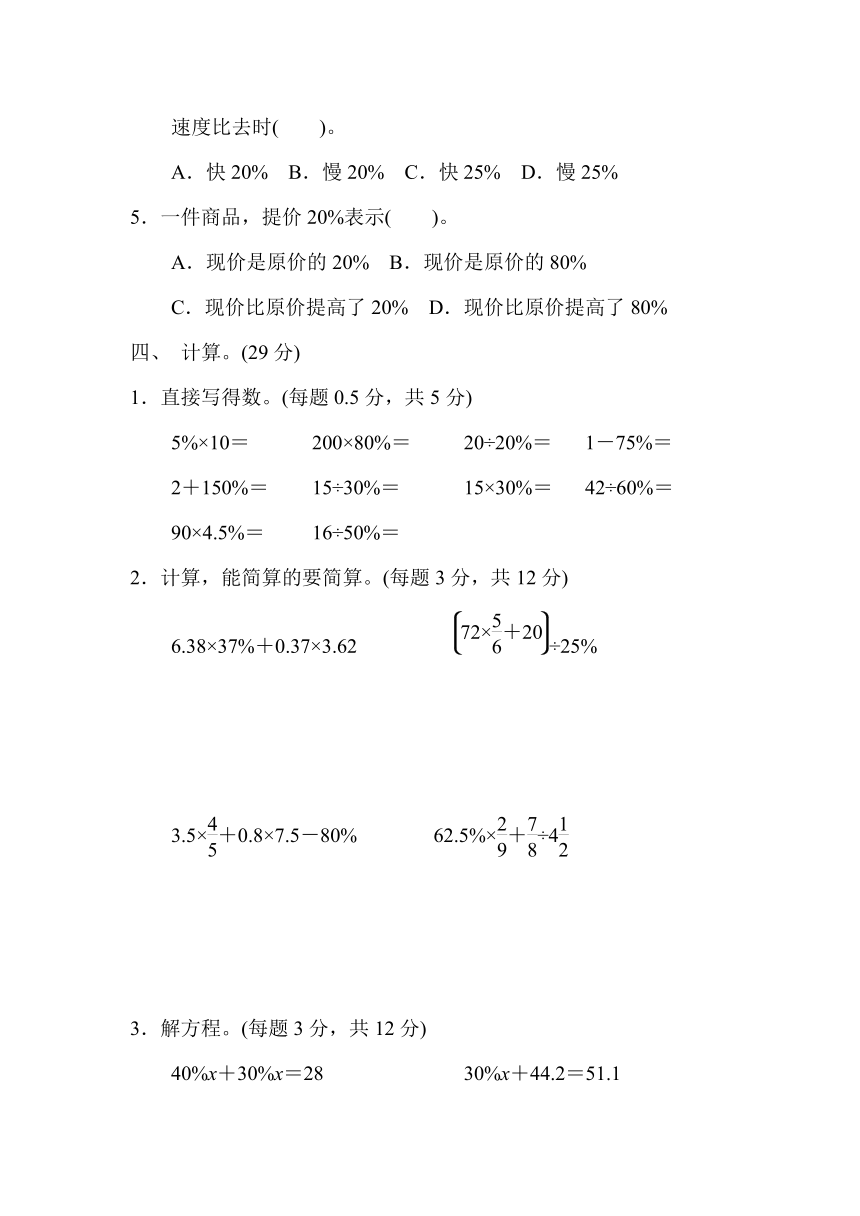 速度比去时(　　)。

A．快 20%　B．慢 20%　C．快 25%　D．慢 25%

5．一件商品，提价 20%表示(　　)。

A．现价是原价的 20%　B．现价是原价的 80%

C．现价比原价提高了 20%　D．现价比原价提高了 80%

四、 计算。(29 分)

1．直接写得数。(每题 0.5 分，共 5 分)

$5\%\times10=$　　$200\times80\%=$　　$20\div20\%=$　　$1-75\%=$

$2+150\%=$　　$15\div30\%=$　　$15\times30\%=$　　$42\div60\%=$

$90\times4.5\%=$　　$16\div50\%=$

2．计算，能简算的要简算。(每题 3 分，共 12 分)

$6.38\times37\%+0.37\times3.62$　　$\left(72\times\frac{5}{6}+20\right)\div25\%$

$3.5\times\frac{4}{5}+0.8\times7.5-80\%$　　$62.5\%\times\frac{2}{9}+\frac{7}{8}\div4\frac{1}{2}$

3．解方程。(每题 3 分，共 12 分)

$40\%x+30\%x=28$　　$30\%x+44.2=51.1$